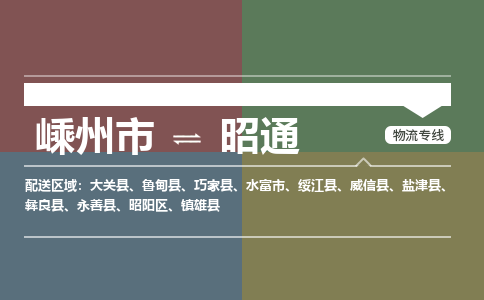 嵊州市 ⇌ 昭通

物流专线

配送区域：大关县、鲁甸县、巧家县、水富市、绥江县、威信县、盐津县、彝良县、永善县、昭阳区、镇雄县